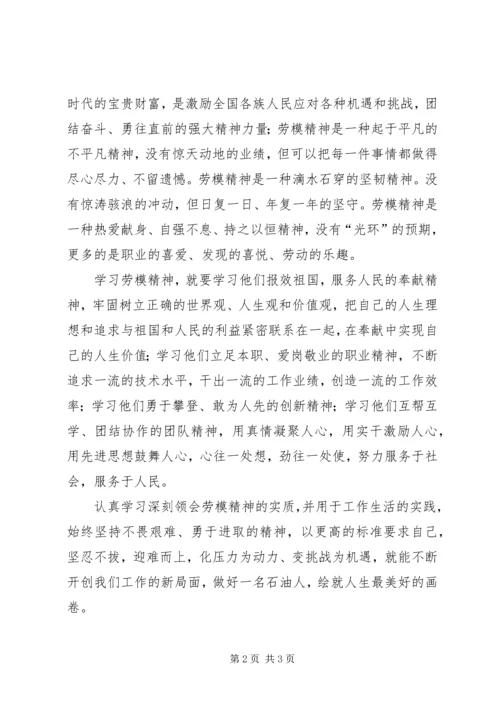 时代的宝贵财富，是激励全国各族人民应对各种机遇和挑战，团结奋斗、勇往直前的强大精神力量；劳模精神是一种起于平凡的不平凡精神，没有惊天动地的业绩，但可以把每一件事情都做得尽心尽力、不留遗憾。劳模精神是一种滴水石穿的坚韧精神。没有惊涛骇浪的冲动，但日复一日、年复一年的坚守。劳模精神是一种热爱献身、自强不息、持之以恒精神，没有“光环”的预期，更多的是职业的喜爱、发现的喜悦、劳动的乐趣。

学习劳模精神，就要学习他们报效祖国，服务人民的奉献精神，牢固树立正确的世界观、人生观和价值观，把自己的人生理想和追求与祖国和人民的利益紧密联系在一起，在奉献中实现自己的人生价值；学习他们立足本职、爱岗敬业的职业精神，不断追求一流的技术水平，干出一流的工作业绩，创造一流的工作效率；学习他们勇于攀登、敢为人先的创新精神；学习他们互帮互学、团结协作的团队精神，用真情凝聚人心，用实干激励人心，用先进思想鼓舞人心，心往一处想，劲往一处使，努力服务于社会，服务于人民。

认真学习深刻领会劳模精神的实质，并用于工作生活的实践，始终坚持不畏艰难、勇于进取的精神，以更高的标准要求自己，坚忍不拔，迎难而上，化压力为动力、变挑战为机遇，就能不断开创我们工作的新局面，做好一名石油人，绘就人生最美好的画卷。

第2页 共3页